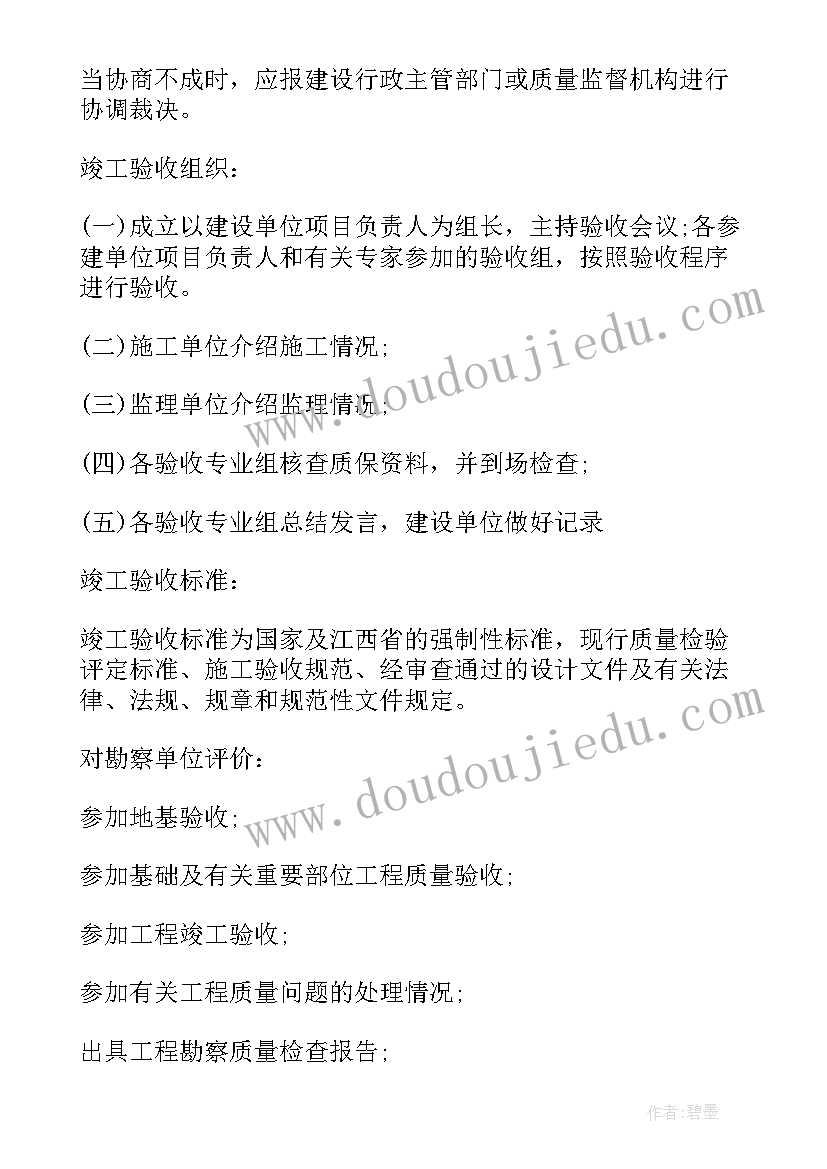 当协商不成时，应报建设行政主管部门或质量监督机构进行协调裁决。

竣工验收组织：

(一)成立以建设单位项目负责人为组长，主持验收会议;各参建单位项目负责人和有关专家参加的验收组，按照验收程序进行验收。

(二)施工单位介绍施工情况;

(三)监理单位介绍监理情况;

(四)各验收专业组核查质保资料，并到场检查;

(五)各验收专业组总结发言，建设单位做好记录

竣工验收标准：

竣工验收标准为国家及江西省的强制性标准，现行质量检验评定标准、施工验收规范、经审查通过的设计文件及有关法律、法规、规章和规范性文件规定。

对勘察单位评价：

参加地基验收;

参加基础及有关重要部位工程质量验收;

参加工程竣工验收;

参加有关工程质量问题的处理情况;

出具工程勘察质量检查报告;

www.doudoujiedu.com

www.doudoujiedu.com

作者:碧墨